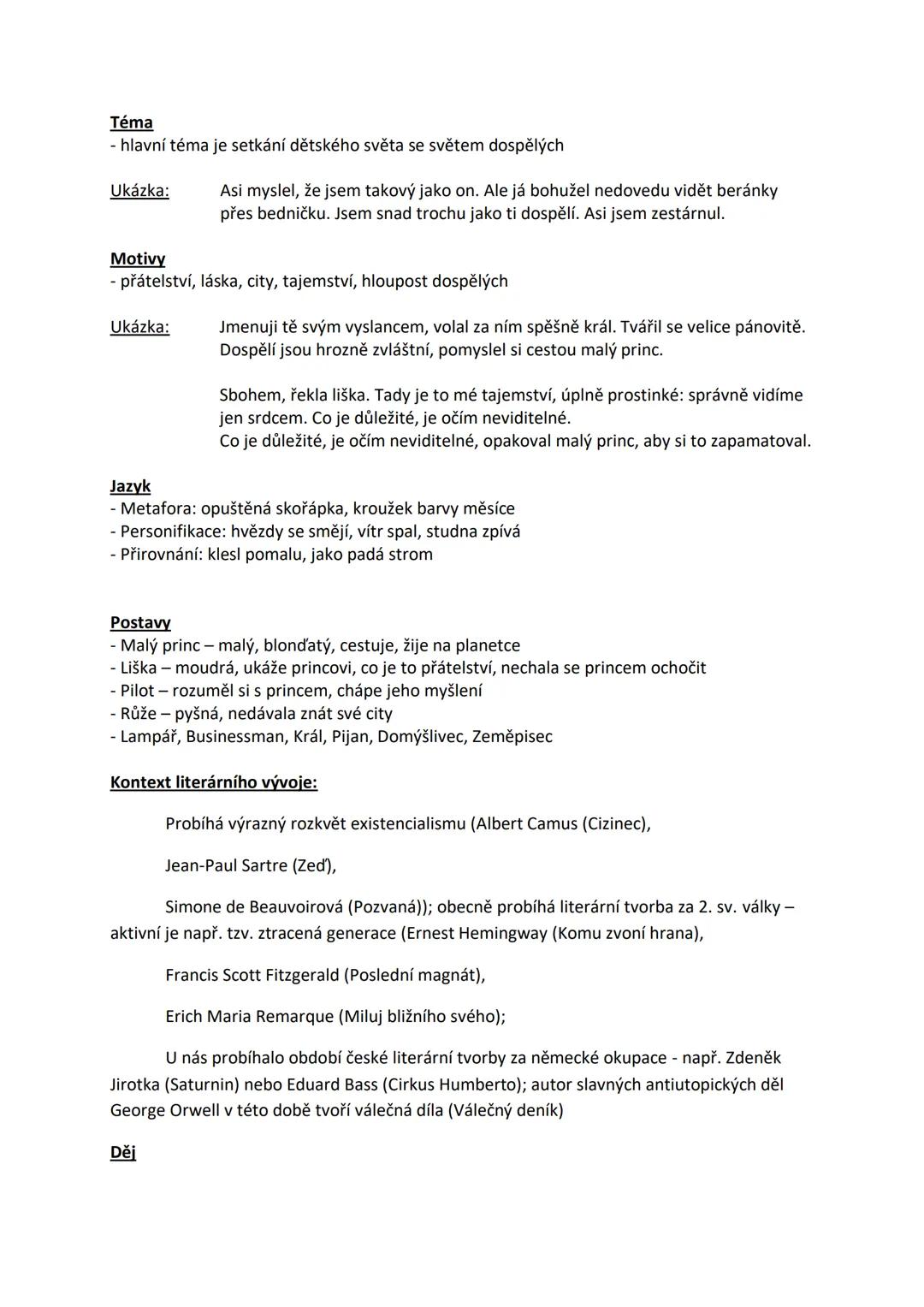 Téma
- hlavní téma je setkání dětského světa se světem dospělých

Ukázka: Asi myslel, že jsem takový jako on. Ale já bohužel nedovedu vidět beránky přes bedničku. Jsem snad trochu jako ti dospělí. Asi jsem zestárnul.

Motivy
- přátelství, láska, city, tajemství, hloupost dospělých

Ukázka: Jmenuji tě svým vyslancem, volal za ním spěšně král. Tvářil se velice pánovitě. Dospělí jsou hrozně zvláštní, pomyslel si cestou malý princ.

Sbohem, řekla liška. Tady je to mé tajemství, úplně prostinké: správně vidíme jen srdcem. Co je důležité, je očím neviditelné.
Co je důležité, je očím neviditelné, opakoval malý princ, aby si to zapamatoval.

Jazyk
- Metafora: opuštěná skořápka, kroužek barvy měsíce
- Personifikace: hvězdy se smějí, vítr spal, studna zpívá
- Přirovnání: klesl pomalu, jako padá strom

Postavy
- Malý princ – malý, blonďatý, cestuje, žije na planetce
- Liška – moudrá, ukáže princovi, co je to přátelství, nechala se princem ochočit
- Pilot – rozuměl si s princem, chápe jeho myšlení
- Růže – pyšná, nedávala znát své city
- Lampář, Businessman, Král, Pijan, Domýšlivec, Zeměpisec

Kontext literárního vývoje:

Probíhá výrazný rozkvět existencialismu (Albert Camus (Cizinec),

Jean-Paul Sartre (Zeď),

Simone de Beauvoirová (Pozvaná)); obecně probíhá literární tvorba za 2. sv. války – aktivní je např. tzv. ztracená generace (Ernest Hemingway (Komu zvoní hrana),

Francis Scott Fitzgerald (Poslední magnát),

Erich Maria Remarque (Miluj bližního svého);

U nás probíhalo období české literární tvorby za německé okupace - např. Zdeněk Jirotka (Saturnin) nebo Eduard Bass (Cirkus Humberto); autor slavných antiutopických děl George Orwell v této době tvoří válečná díla (Válečný deník)

Děj